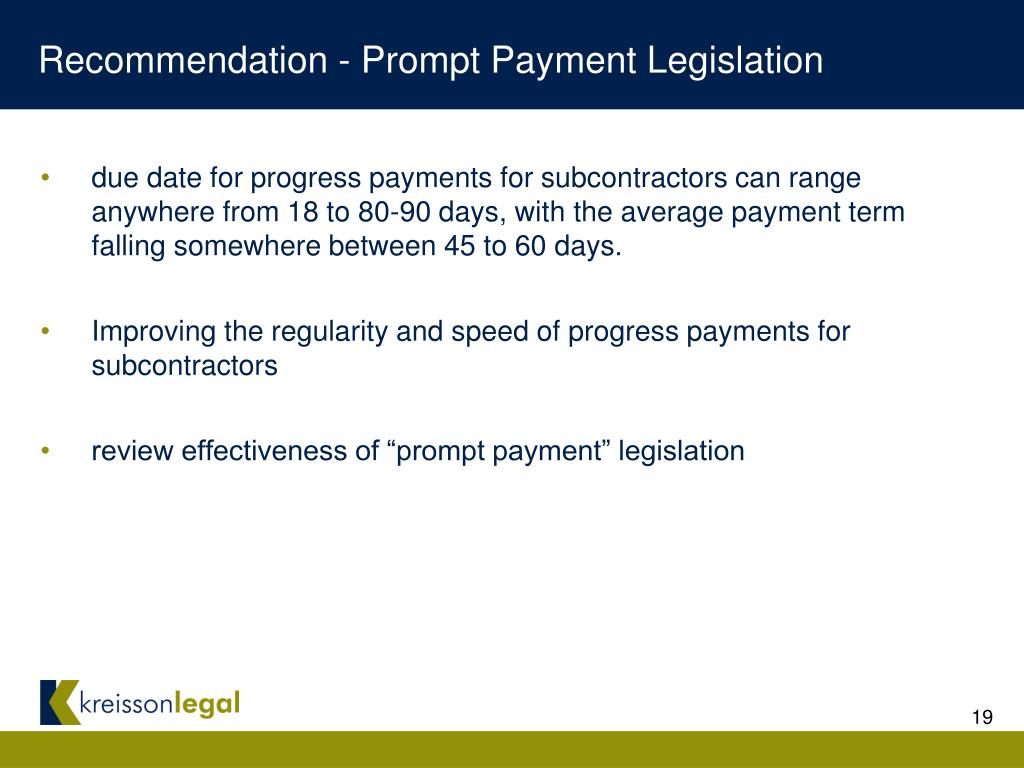 Recommendation - Prompt Payment Legislation

• due date for progress payments for subcontractors can range anywhere from 18 to 80-90 days, with the average payment term falling somewhere between 45 to 60 days.

• Improving the regularity and speed of progress payments for subcontractors

• review effectiveness of “prompt payment” legislation

kreissonlegal

19